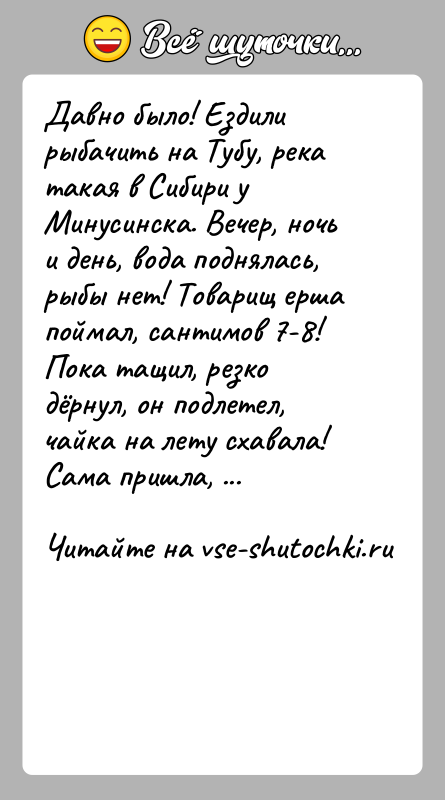 Всё шуточки...

Давно было! Ездили рыбачить на Тубу, река такая в Сибири у Минусинска. Вечер, ночь и день, вода поднялась, рыбы нет! Товарищ ерша поймал, сантимов 7-8! Пока тащил, резко дёрнул, он подлетел, чайка на лету схавала! Сама пришла, ...

Читайте на vse-shutochki.ru